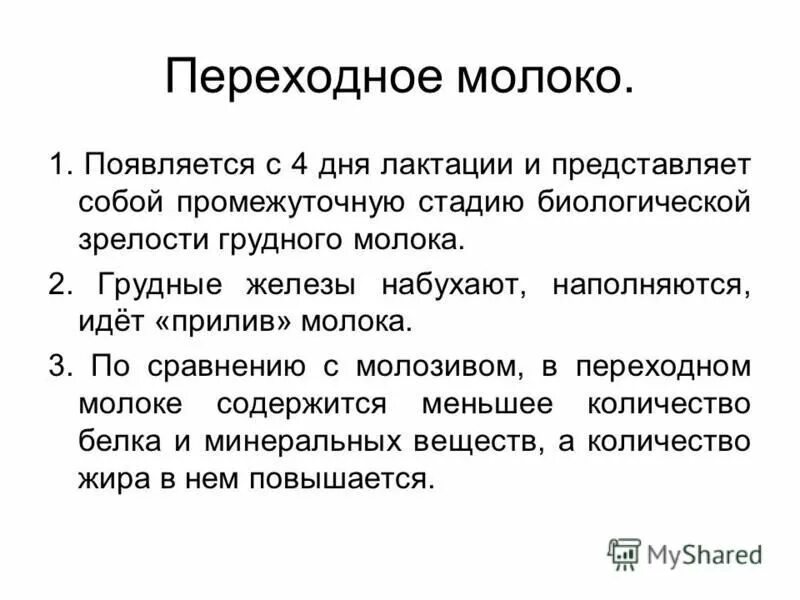 Переходное молоко.

1. Появляется с 4 дня лактации и представляет собой промежуточную стадию биологической зрелости грудного молока.

2. Грудные железы набухают, наполняются, идёт «прилив» молока.

3. По сравнению с молозивом, в переходном молоке содержится меньшее количество белка и минеральных веществ, а количество жира в нем повышается.

MyShared